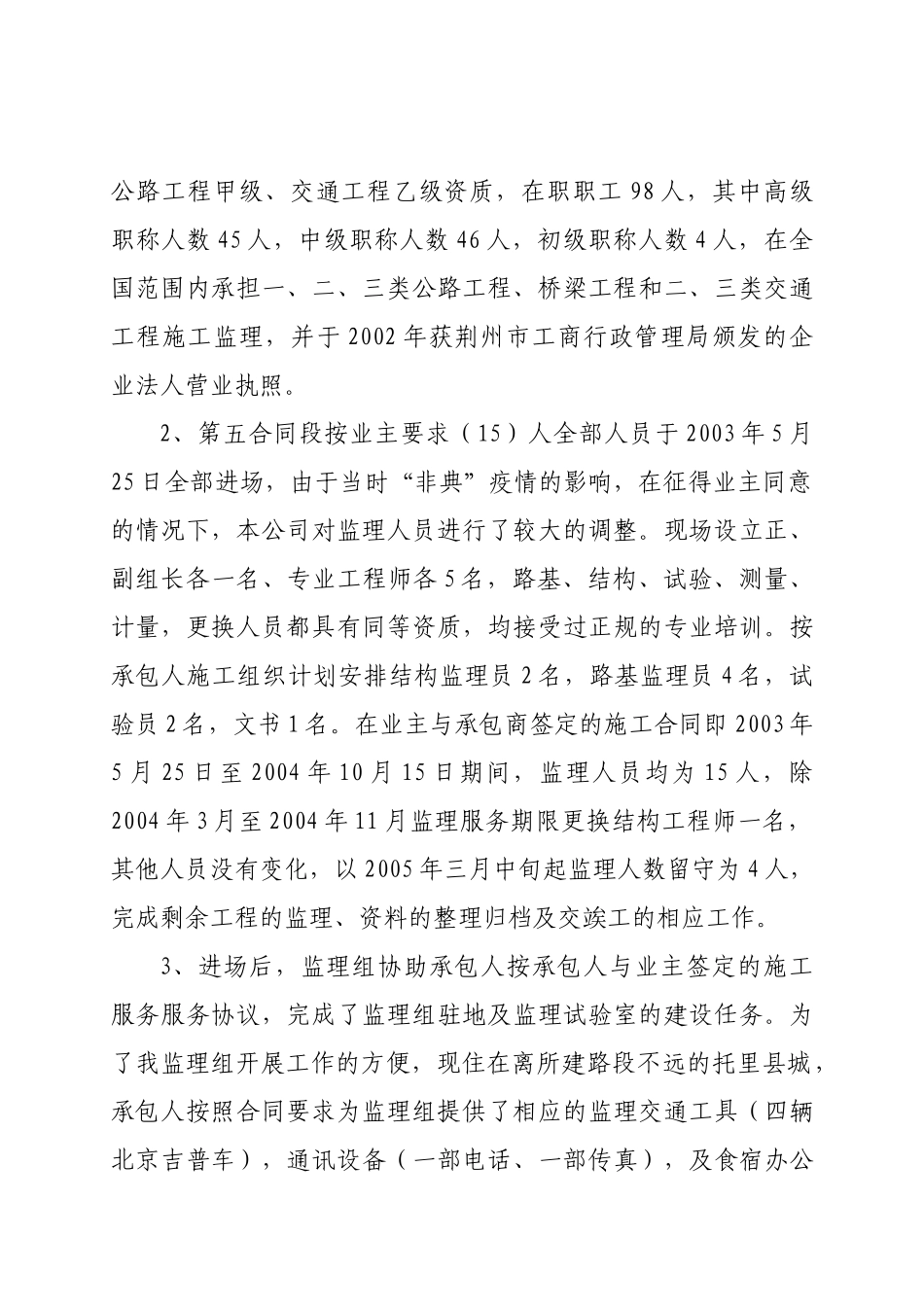 公路工程甲级、交通工程乙级资质，在职职工 98 人，其中高级职称人数 45 人，中级职称人数 46 人，初级职称人数 4 人，在全国范围内承担一、二、三类公路工程、桥梁工程和二、三类交通工程施工监理，并于 2002 年获荆州市工商行政管理局颁发的企业法人营业执照。

2、第五合同段按业主要求（15）人全部人员于 2003 年 5 月 25 日全部进场，由于当时“非典”疫情的影响，在征得业主同意的情况下，本公司对监理人员进行了较大的调整。现场设立正、副组长各一名、专业工程师各 5 名，路基、结构、试验、测量、计量，更换人员都具有同等资质，均接受过正规的专业培训。按承包人施工组织计划安排结构监理员 2 名，路基监理员 4 名，试验员 2 名，文书 1 名。在业主与承包商签定的施工合同即 2003 年 5 月 25 日至 2004 年 10 月 15 日期间，监理人员均为 15 人，除 2004 年 3 月至 2004 年 11 月监理服务期限更换结构工程师一名，其他人员没有变化，以 2005 年三月中旬起监理人数留守为 4 人，完成剩余工程的监理、资料的整理归档及交竣工的相应工作。

3、进场后，监理组协助承包人按承包人与业主签定的施工服务服务协议，完成了监理组驻地及监理试验室的建设任务。为了我监理组开展工作的方便，现住在离所建路段不远的托里县城，承包人按照合同要求为监理组提供了相应的监理交通工具（四辆北京吉普车），通讯设备（一部电话、一部传真），及食宿办公